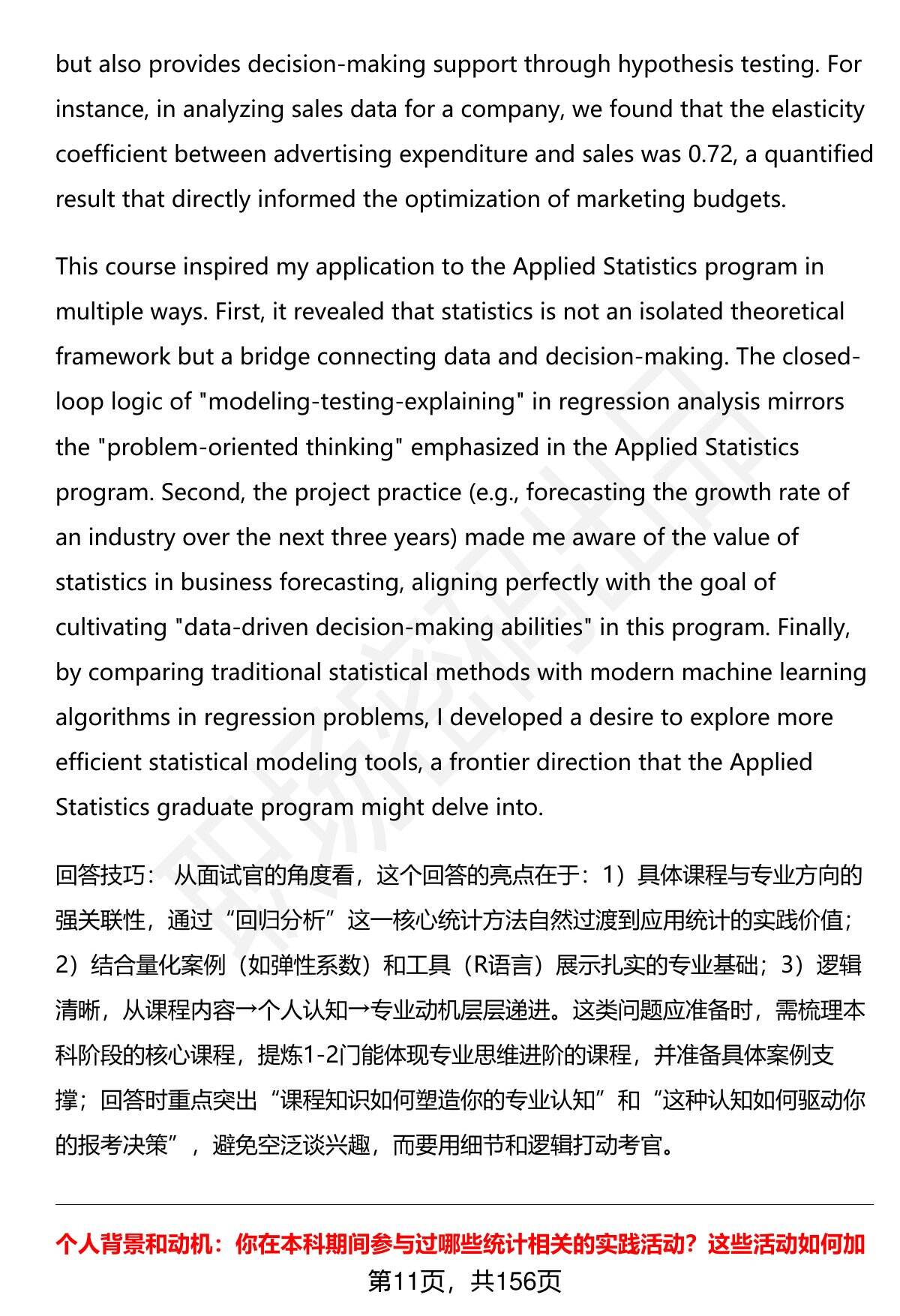 but also provides decision-making support through hypothesis testing. For instance, in analyzing sales data for a company, we found that the elasticity coefficient between advertising expenditure and sales was 0.72, a quantified result that directly informed the optimization of marketing budgets.

This course inspired my application to the Applied Statistics program in multiple ways. First, it revealed that statistics is not an isolated theoretical framework but a bridge connecting data and decision-making. The closed-loop logic of "modeling-testing-explaining" in regression analysis mirrors the "problem-oriented thinking" emphasized in the Applied Statistics program. Second, the project practice (e.g., forecasting the growth rate of an industry over the next three years) made me aware of the value of statistics in business forecasting, aligning perfectly with the goal of cultivating "data-driven decision-making abilities" in this program. Finally, by comparing traditional statistical methods with modern machine learning algorithms in regression problems, I developed a desire to explore more efficient statistical modeling tools, a frontier direction that the Applied Statistics graduate program might delve into.

回答技巧： 从面试官的角度看，这个回答的亮点在于：1）具体课程与专业方向的强关联性，通过“回归分析”这一核心统计方法自然过渡到应用统计的实践价值；2）结合量化案例（如弹性系数）和工具（R语言）展示扎实的专业基础；3）逻辑清晰，从课程内容→个人认知→专业动机层层递进。这类问题应准备时，需梳理本科阶段的核心课程，提炼1-2门能体现专业思维进阶的课程，并准备具体案例支撑；回答时重点突出“课程知识如何塑造你的专业认知”和“这种认知如何驱动你的报考决策”，避免空泛谈兴趣，而要用细节和逻辑打动考官。

个人背景和动机：你在本科期间参与过哪些统计相关的实践活动？这些活动如何加

第11页，共156页